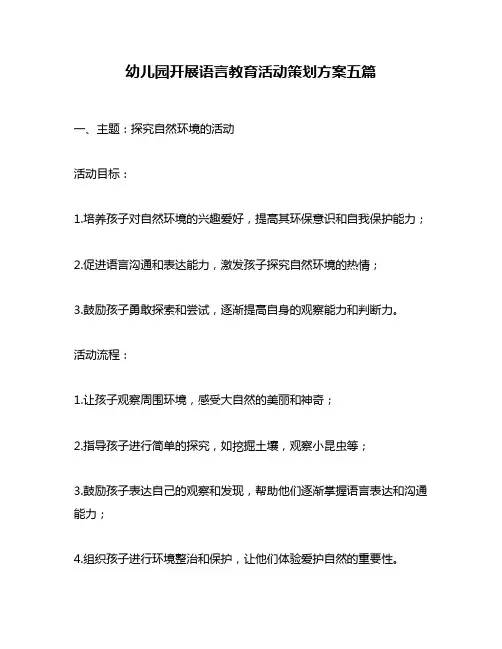 幼儿园开展语言教育活动策划方案五篇

一、主题：探究自然环境的活动

活动目标：

1.培养孩子对自然环境的兴趣爱好，提高其环保意识和自我保护能力；

2.促进语言沟通和表达能力，激发孩子探究自然环境的热情；

3.鼓励孩子勇敢探索和尝试，逐渐提高自身的观察能力和判断力。

活动流程：

1.让孩子观察周围环境，感受大自然的美丽和神奇；

2.指导孩子进行简单的探究，如挖掘土壤，观察小昆虫等；

3.鼓励孩子表达自己的观察和发现，帮助他们逐渐掌握语言表达和沟通能力；

4.组织孩子进行环境整治和保护，让他们体验爱护自然的重要性。